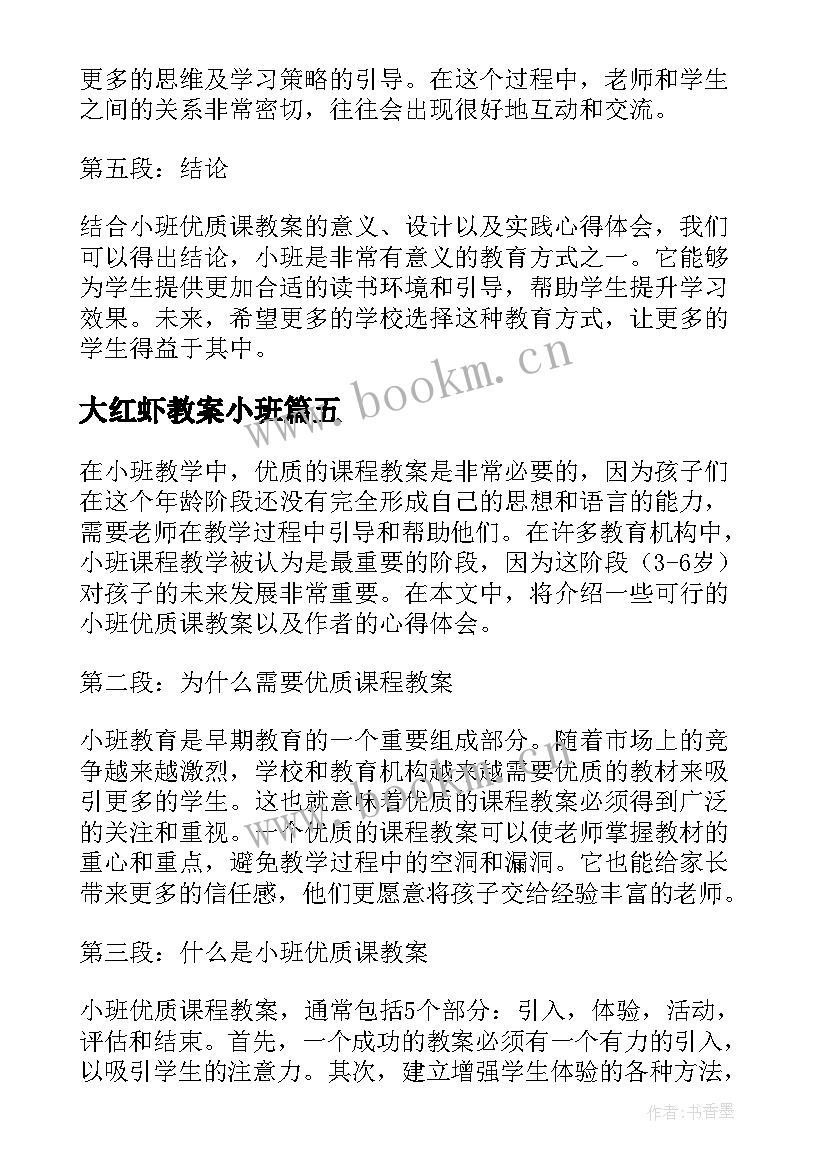 更多的思维及学习策略的引导。在这个过程中，老师和学生之间的关系非常密切，往往会出现很好地互动和交流。

第五段：结论

结合小班优质课教案的意义、设计以及实践心得体会，我们可以得出结论，小班是非常有意义的教育方式之一。它能够为学生提供更加合适的读书环境和引导，帮助学生提升学习效果。未来，希望更多的学校选择这种教育方式，让更多的学生得益于其中。

www.bookm.cn

大红虾教案小班篇五

在小班教学中，优质的课程教案是非常必要的，因为孩子们在这个年龄阶段还没有完全形成自己的思想和语言的能力，需要老师在教学过程中引导和帮助他们。在许多教育机构中，小班课程教学被认为是最重要的阶段，因为这阶段（3-6岁）对孩子的未来发展非常重要。在本文中，将介绍一些可行的小班优质课教案以及作者的心得体会。

第二段：为什么需要优质课程教案

小班教育是早期教育的一个重要组成部分。随着市场上的竞争越来越激烈，学校和教育机构越来越需要优质的教材来吸引更多的学生。这也就意味着优质的课程教案必须得到广泛的关注和重视。一个优质的课程教案可以使老师掌握教材的重心和重点，避免教学过程中的空洞和漏洞。它也能给家长带来更多的信任感，他们更愿意将孩子交给经验丰富的老师。

第三段：什么是小班优质课教案

小班优质课程教案，通常包括5个部分：引入，体验，活动，评估和结束。首先，一个成功的教案必须有一个有力的引入，以吸引学生的注意力。其次，建立增强学生体验的各种方法，

作者：书香墨